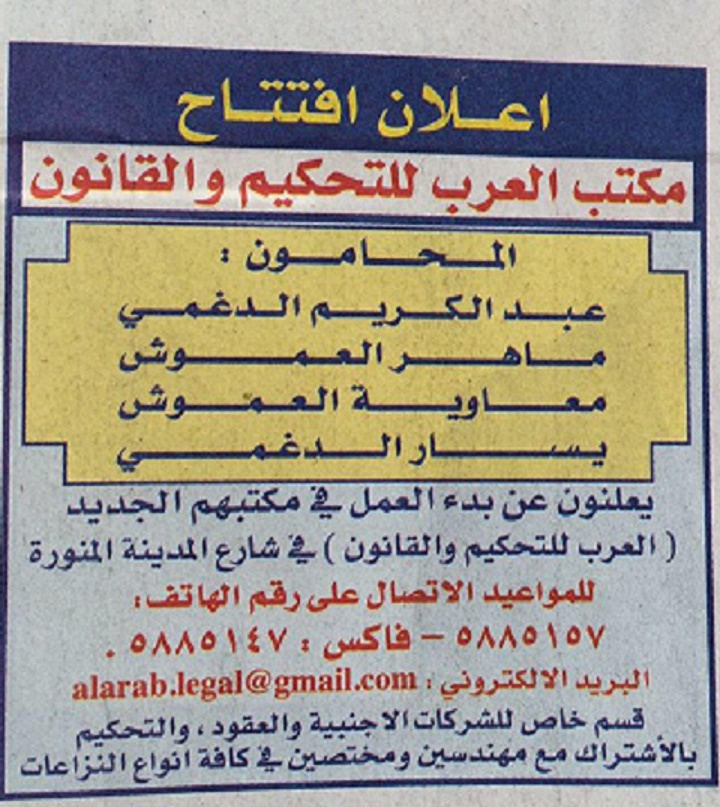 اعلان افتتاح

مكتب العرب للتحكيم والقانون

المحامون :

عبد الكريم الدغمي
ماهر العموش
معاوية العموش
يسار الدغمي

يعلنون عن بدء العمل في مكتبهم الجديد ( العرب للتحكيم والقانون ) في شارع المدينة المنورة

للمواعيد الاتصال على رقم الهاتف :
٥٨٨٥١٥٧ - فاكس : ٥٨٨٥١٤٧ .

البريد الالكتروني : alarab.legal@gmail.com

قسم خاص للشركات الاجنبية والعقود ، والتحكيم بالأشتراك مع مهندسين ومختصين في كافة انواع النزاعات